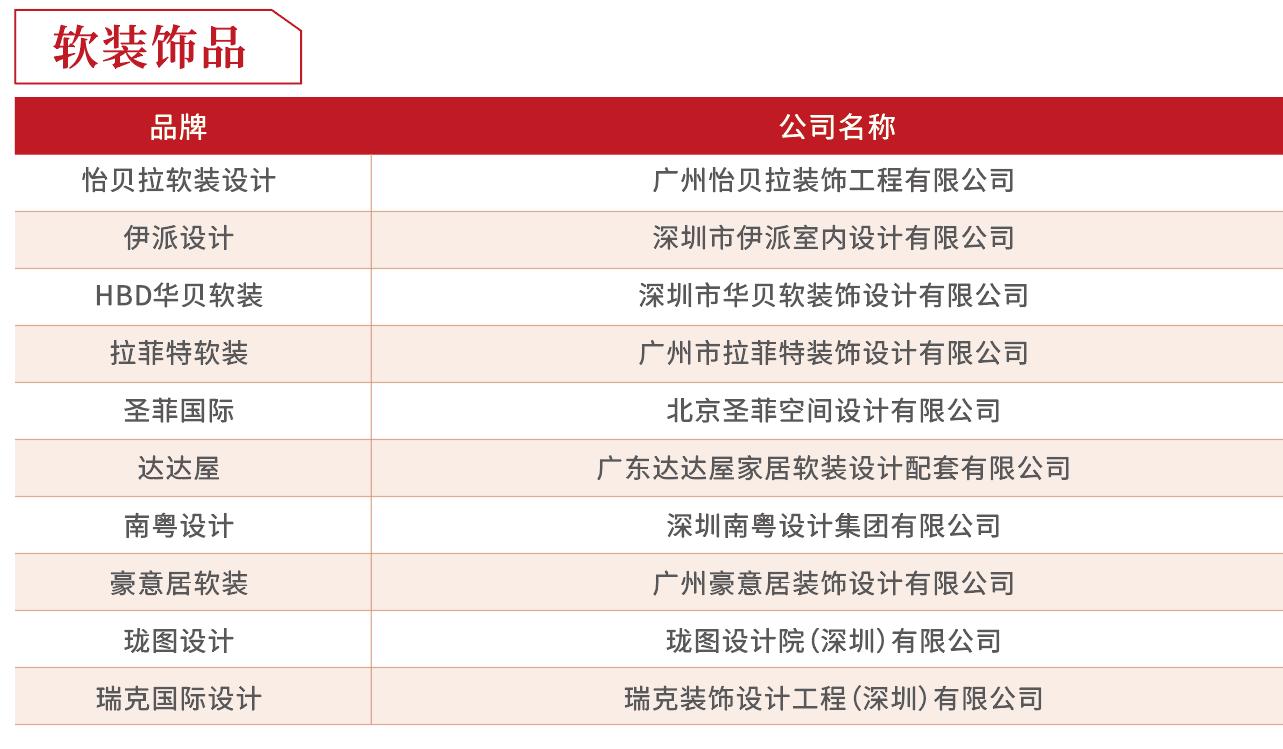 软装饰品

| 品牌 | 公司名称 |
|---|---|
| 怡贝拉软装设计 | 广州怡贝拉装饰工程有限公司 |
| 伊派设计 | 深圳市伊派室内设计有限公司 |
| HBD华贝软装 | 深圳市华贝软装饰设计有限公司 |
| 拉菲特软装 | 广州市拉菲特装饰设计有限公司 |
| 圣菲国际 | 北京圣菲空间设计有限公司 |
| 达达屋 | 广东达达屋家居软装设计配套有限公司 |
| 南粤设计 | 深圳南粤设计集团有限公司 |
| 豪意居软装 | 广州豪意居装饰设计有限公司 |
| 珑图设计 | 珑图设计院(深圳)有限公司 |
| 瑞克国际设计 | 瑞克装饰设计工程(深圳)有限公司 |